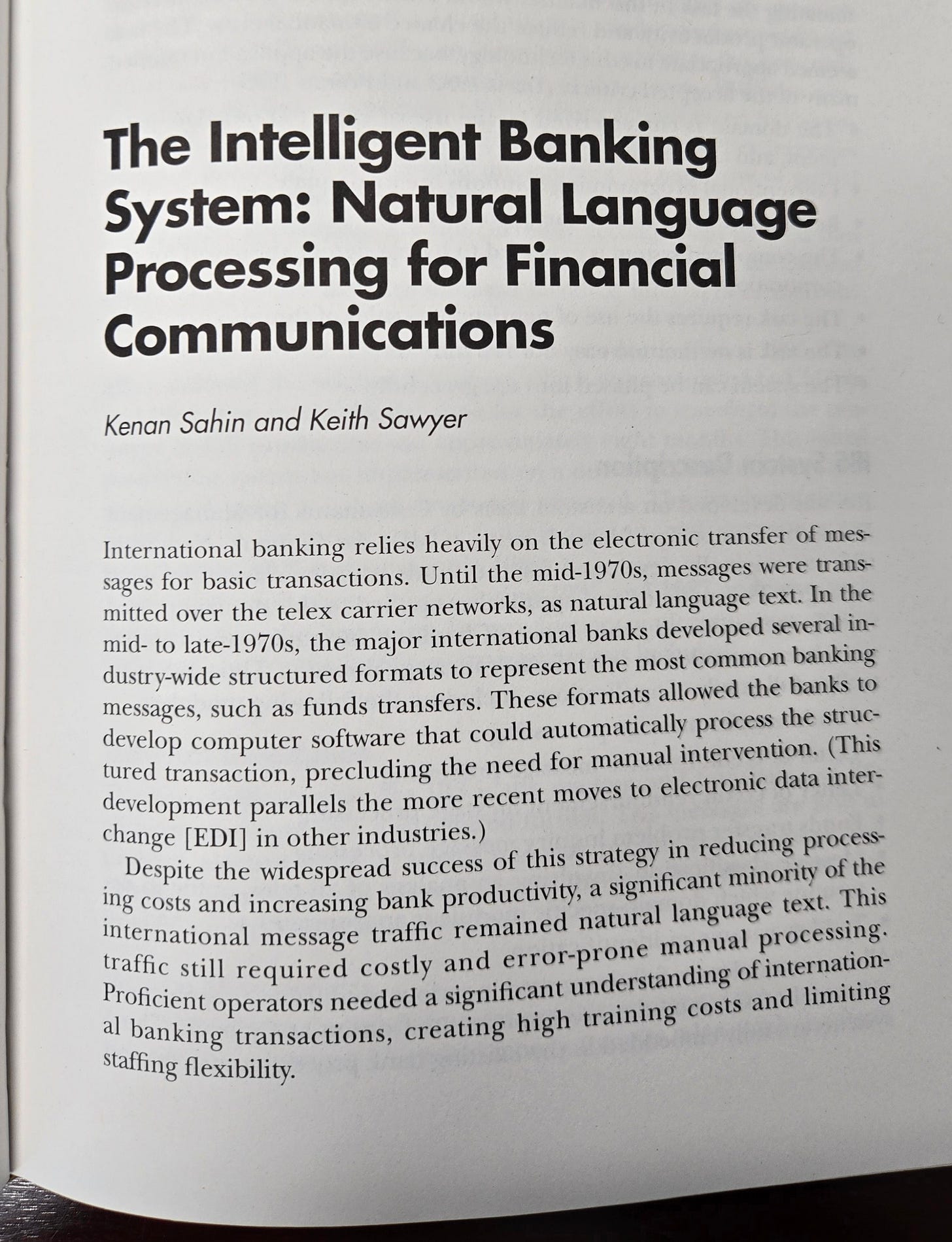 The Intelligent Banking System: Natural Language Processing for Financial Communications

Kenan Sahin and Keith Sawyer

International banking relies heavily on the electronic transfer of messages for basic transactions. Until the mid-1970s, messages were transmitted over the telex carrier networks, as natural language text. In the mid- to late-1970s, the major international banks developed several industry-wide structured formats to represent the most common banking messages, such as funds transfers. These formats allowed the banks to develop computer software that could automatically process the structured transaction, precluding the need for manual intervention. (This development parallels the more recent moves to electronic data interchange [EDI] in other industries.)

Despite the widespread success of this strategy in reducing processing costs and increasing bank productivity, a significant minority of the international message traffic remained natural language text. This traffic still required costly and error-prone manual processing. Proficient operators needed a significant understanding of international banking transactions, creating high training costs and limiting staffing flexibility.